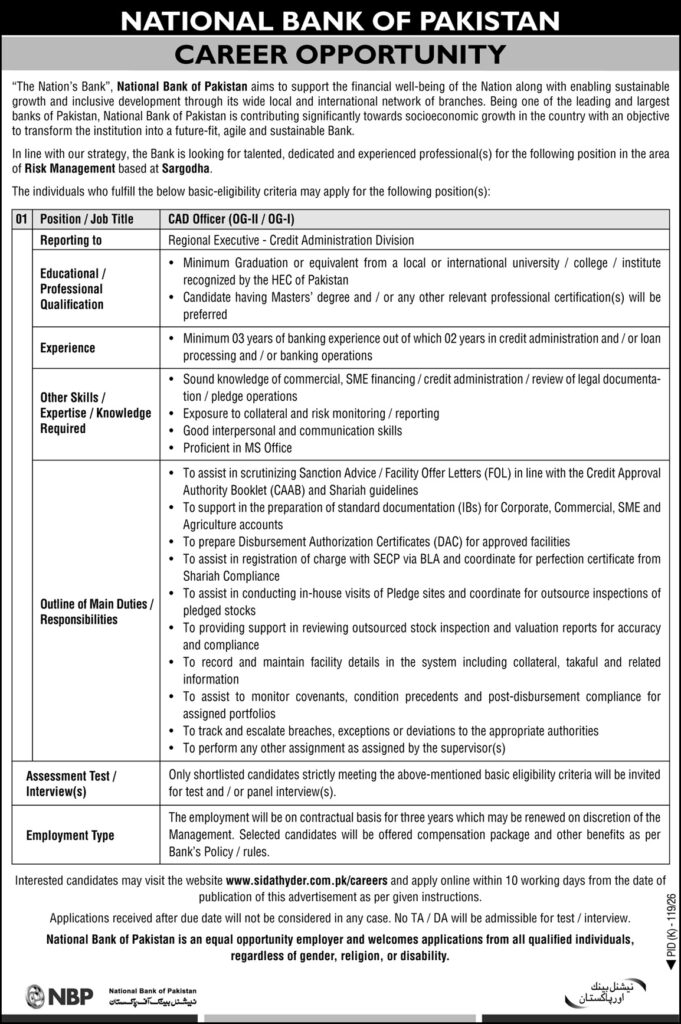 NATIONAL BANK OF PAKISTAN
CAREER OPPORTUNITY

"The Nation's Bank", National Bank of Pakistan aims to support the financial well-being of the Nation along with enabling sustainable growth and inclusive development through its wide local and international network of branches. Being one of the leading and largest banks of Pakistan, National Bank of Pakistan is contributing significantly towards socioeconomic growth in the country with an objective to transform the institution into a future-fit, agile and sustainable Bank.

In line with our strategy, the Bank is looking for talented, dedicated and experienced professional(s) for the following position in the area of Risk Management based at Sargodha.

The individuals who fulfill the below basic-eligibility criteria may apply for the following position(s):

| 01 | Position / Job Title | CAD Officer (OG-II / OG-I) |
|---|---|---|
| | Reporting to | Regional Executive - Credit Administration Division |
| | Educational / Professional Qualification | • Minimum Graduation or equivalent from a local or international university / college / institute recognized by the HEC of Pakistan • Candidate having Masters' degree and / or any other relevant professional certification(s) will be preferred |
| | Experience | • Minimum 03 years of banking experience out of which 02 years in credit administration and / or loan processing and / or banking operations |
| | Other Skills / Expertise / Knowledge Required | • Sound knowledge of commercial, SME financing / credit administration / review of legal documentation / pledge operations • Exposure to collateral and risk monitoring / reporting • Good interpersonal and communication skills • Proficient in MS Office |
| | Outline of Main Duties / Responsibilities | • To assist in scrutinizing Sanction Advice / Facility Offer Letters (FOL) in line with the Credit Approval Authority Booklet (CAAB) and Shariah guidelines • To support in the preparation of standard documentation (IBs) for Corporate, Commercial, SME and Agriculture accounts • To prepare Disbursement Authorization Certificates (DAC) for approved facilities • To assist in registration of charge with SECP via BLA and coordinate for perfection certificate from Shariah Compliance • To assist in conducting in-house visits of Pledge sites and coordinate for outsource inspections of pledged stocks • To providing support in reviewing outsourced stock inspection and valuation reports for accuracy and compliance • To record and maintain facility details in the system including collateral, takaful and related information • To assist to monitor covenants, condition precedents and post-disbursement compliance for assigned portfolios • To track and escalate breaches, exceptions or deviations to the appropriate authorities • To perform any other assignment as assigned by the supervisor(s) |
| | Assessment Test / Interview(s) | Only shortlisted candidates strictly meeting the above-mentioned basic eligibility criteria will be invited for test and / or panel interview(s). |
| | Employment Type | The employment will be on contractual basis for three years which may be renewed on discretion of the Management. Selected candidates will be offered compensation package and other benefits as per Bank's Policy / rules. |

Interested candidates may visit the website www.sidathyder.com.pk/careers and apply online within 10 working days from the date of publication of this advertisement as per given instructions.

Applications received after due date will not be considered in any case. No TA / DA will be admissible for test / interview.

National Bank of Pakistan is an equal opportunity employer and welcomes applications from all qualified individuals, regardless of gender, religion, or disability.

PID (K) - 119/26

NBP National Bank of Pakistan نیشنل بینک آف پاکستان

نیشنل بینک اور پاکستان